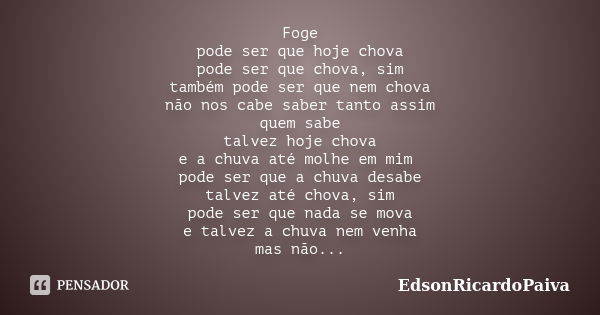 Foge
pode ser que hoje chova
pode ser que chova, sim
também pode ser que nem chova
não nos cabe saber tanto assim
quem sabe
talvez hoje chova
e a chuva até molhe em mim
pode ser que a chuva desabe
talvez até chova, sim
pode ser que nada se mova
e talvez a chuva nem venha
mas não...

PENSADOR

EdsonRicardoPaiva